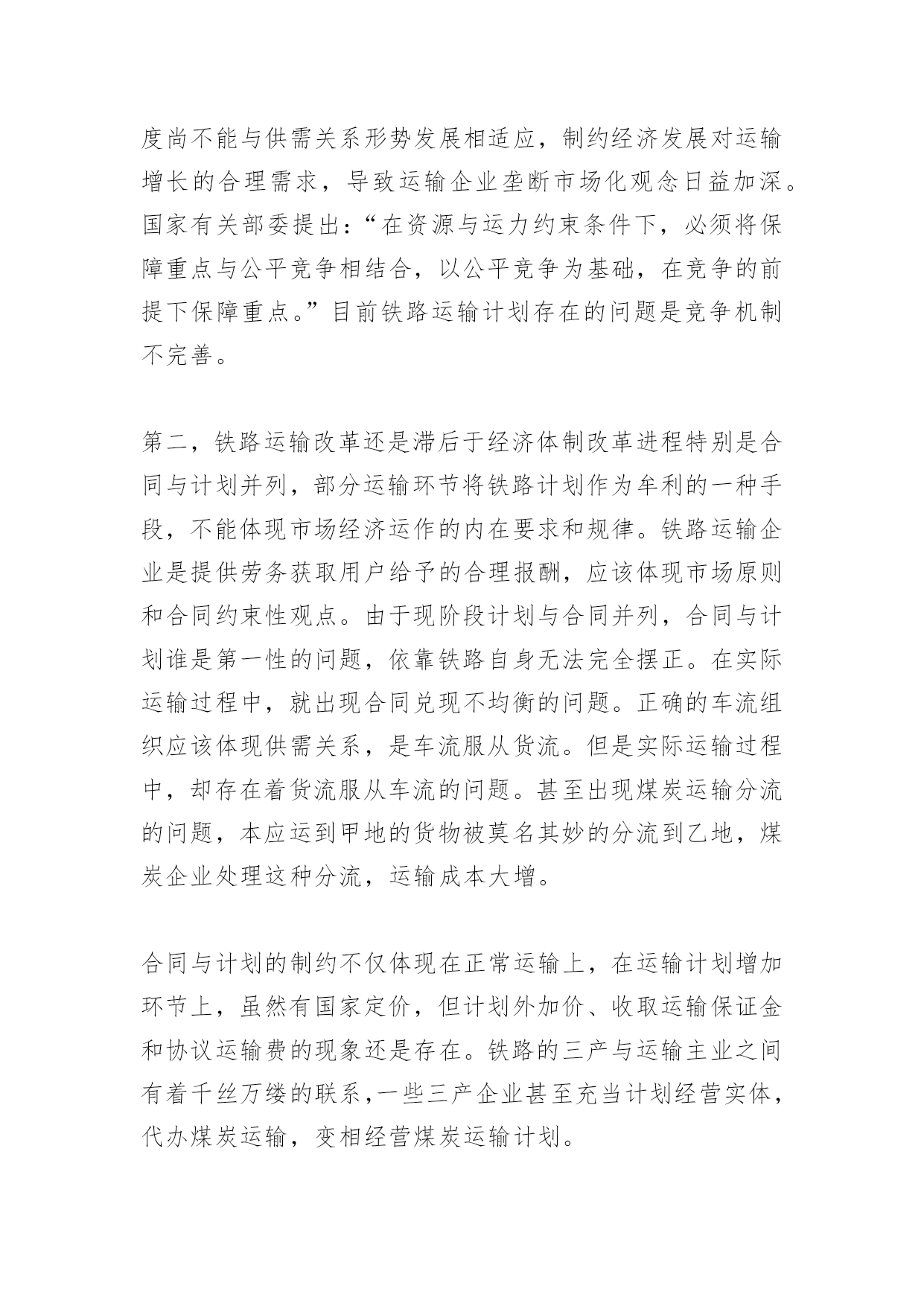 度尚不能与供需关系形势发展相适应，制约经济发展对运输增长的合理需求，导致运输企业垄断市场化观念日益加深。国家有关部委提出：“在资源与运力约束条件下，必须将保障重点与公平竞争相结合，以公平竞争为基础，在竞争的前提下保障重点。”目前铁路运输计划存在的问题是竞争机制不完善。

第二，铁路运输改革还是滞后于经济体制改革进程特别是合同与计划并列，部分运输环节将铁路计划作为牟利的一种手段，不能体现市场经济运作的内在要求和规律。铁路运输企业是提供劳务获取用户给予的合理报酬，应该体现市场原则和合同约束性观点。由于现阶段计划与合同并列，合同与计划谁是第一性的问题，依靠铁路自身无法完全摆正。在实际运输过程中，就出现合同兑现不均衡的问题。正确的车流组织应该体现供需关系，是车流服从货流。但是实际运输过程中，却存在着货流服从车流的问题。甚至出现煤炭运输分流的问题，本应运到甲地的货物被莫名其妙的分流到乙地，煤炭企业处理这种分流，运输成本大增。

合同与计划的制约不仅体现在正常运输上，在运输计划增加环节上，虽然有国家定价，但计划外加价、收取运输保证金和协议运输费的现象还是存在。铁路的三产与运输主业之间有着千丝万缕的联系，一些三产企业甚至充当计划经营实体，代办煤炭运输，变相经营煤炭运输计划。